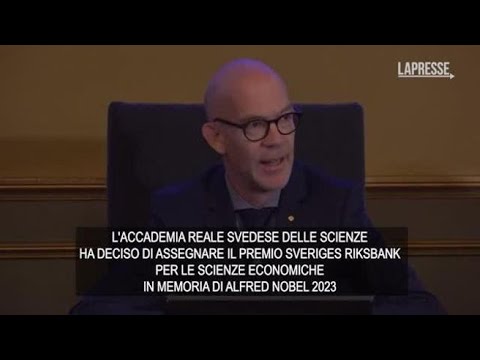 LAPRESSE

L'ACCADEMIA REALE SVEDESE DELLE SCIENZE HA DECISO DI ASSEGNARE IL PREMIO SVERIGES RIKSBANK PER LE SCIENZE ECONOMICHE IN MEMORIA DI ALFRED NOBEL 2023